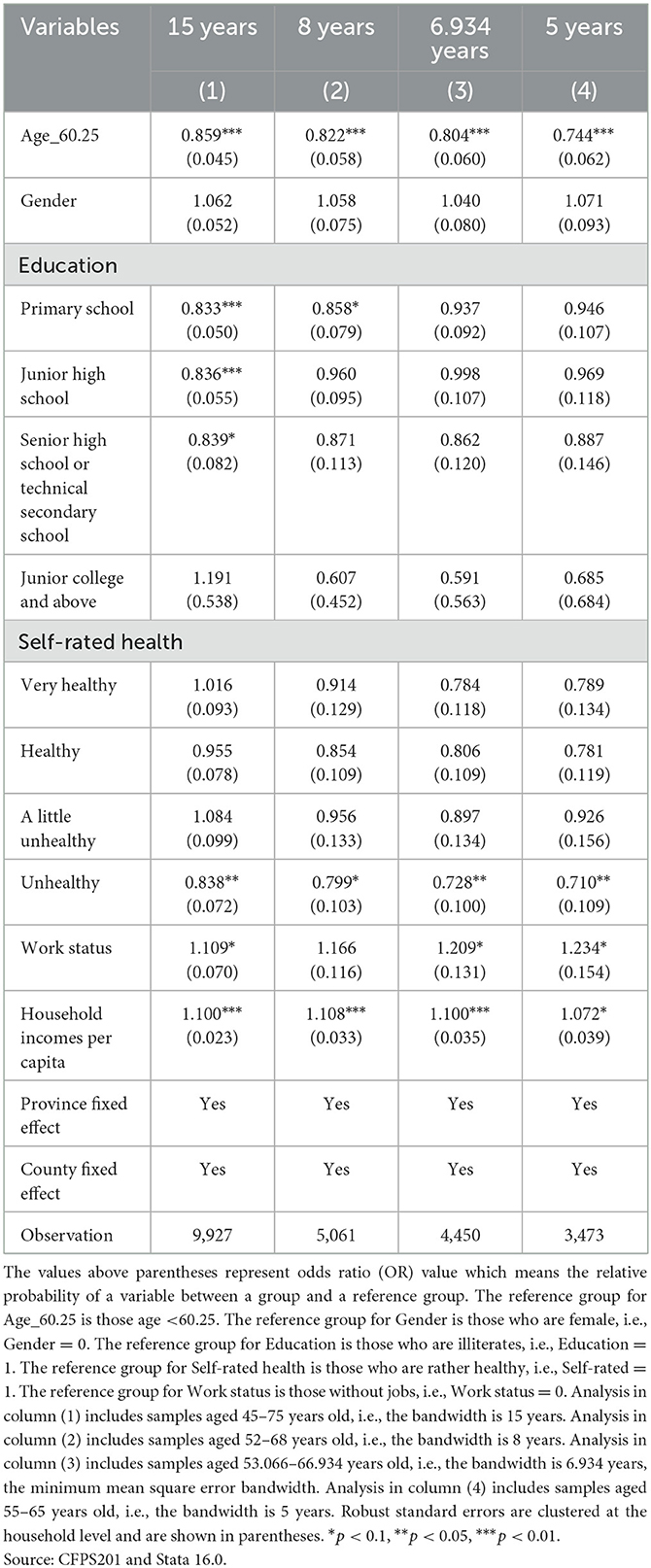 | Variables | 15 years | 8 years | 6.934 years | 5 years |
|---|---|---|---|---|
| | (1) | (2) | (3) | (4) |
| Age_60.25 | 0.859*** (0.045) | 0.822*** (0.058) | 0.804*** (0.060) | 0.744*** (0.062) |
| Gender | 1.062 (0.052) | 1.058 (0.075) | 1.040 (0.080) | 1.071 (0.093) |
| Education | | | | |
| Primary school | 0.833*** (0.050) | 0.858* (0.079) | 0.937 (0.092) | 0.946 (0.107) |
| Junior high school | 0.836*** (0.055) | 0.960 (0.095) | 0.998 (0.107) | 0.969 (0.118) |
| Senior high school or technical secondary school | 0.839* (0.082) | 0.871 (0.113) | 0.862 (0.120) | 0.887 (0.146) |
| Junior college and above | 1.191 (0.538) | 0.607 (0.452) | 0.591 (0.563) | 0.685 (0.684) |
| Self-rated health | | | | |
| Very healthy | 1.016 (0.093) | 0.914 (0.129) | 0.784 (0.118) | 0.789 (0.134) |
| Healthy | 0.955 (0.078) | 0.854 (0.109) | 0.806 (0.109) | 0.781 (0.119) |
| A little unhealthy | 1.084 (0.099) | 0.956 (0.133) | 0.897 (0.134) | 0.926 (0.156) |
| Unhealthy | 0.838** (0.072) | 0.799* (0.103) | 0.728** (0.100) | 0.710** (0.109) |
| Work status | 1.109* (0.070) | 1.166 (0.116) | 1.209* (0.131) | 1.234* (0.154) |
| Household incomes per capita | 1.100*** (0.023) | 1.108*** (0.033) | 1.100*** (0.035) | 1.072* (0.039) |
| Province fixed effect | Yes | Yes | Yes | Yes |
| County fixed effect | Yes | Yes | Yes | Yes |
| Observation | 9,927 | 5,061 | 4,450 | 3,473 |

The values above parentheses represent odds ratio (OR) value which means the relative probability of a variable between a group and a reference group. The reference group for Age_60.25 is those age <60.25. The reference group for Gender is those who are female, i.e., Gender = 0. The reference group for Education is those who are illiterates, i.e., Education = 1. The reference group for Self-rated health is those who are rather healthy, i.e., Self-rated = 1. The reference group for Work status is those without jobs, i.e., Work status = 0. Analysis in column (1) includes samples aged 45–75 years old, i.e., the bandwidth is 15 years. Analysis in column (2) includes samples aged 52–68 years old, i.e., the bandwidth is 8 years. Analysis in column (3) includes samples aged 53.066–66.934 years old, i.e., the bandwidth is 6.934 years, the minimum mean square error bandwidth. Analysis in column (4) includes samples aged 55–65 years old, i.e., the bandwidth is 5 years. Robust standard errors are clustered at the household level and are shown in parentheses. $^{*}p < 0.1$, $^{**}p < 0.05$, $^{***}p < 0.01$.
Source: CFPS201 and Stata 16.0.